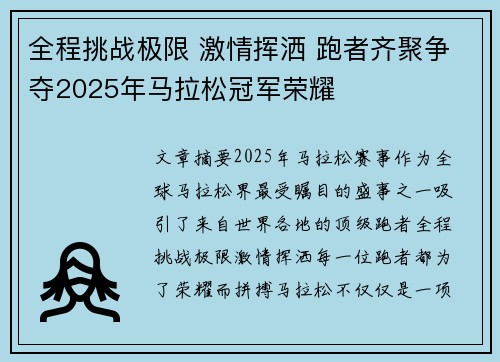 全程挑战极限 激情挥洒 跑者齐聚争夺2025年马拉松冠军荣耀

文章摘要2025年马拉松赛事作为全球马拉松界最受瞩目的盛事之一吸引了来自世界各地的顶级跑者全程挑战极限激情挥洒每一位跑者都为了荣耀而拼搏马拉松不仅仅是一项